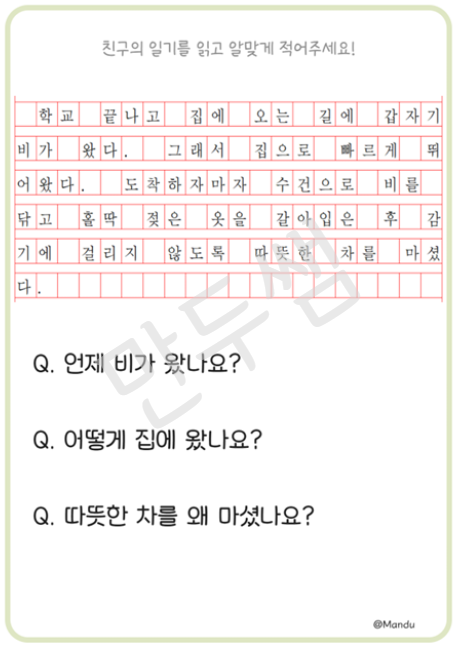 친구의 일기를 읽고 알맞게 적어주세요!

학교 끝나고 집에 오는 길에 갑자기 비가 왔다. 그래서 집으로 빠르게 뛰어왔다. 도착하자마자 수건으로 비를 닦고 홀딱 젖은 옷을 갈아입은 후 감기에 걸리지 않도록 따뜻한 차를 마셨다.

만두쌤

Q. 언제 비가 왔나요?

Q. 어떻게 집에 왔나요?

Q. 따뜻한 차를 왜 마셨나요?

@Mandu